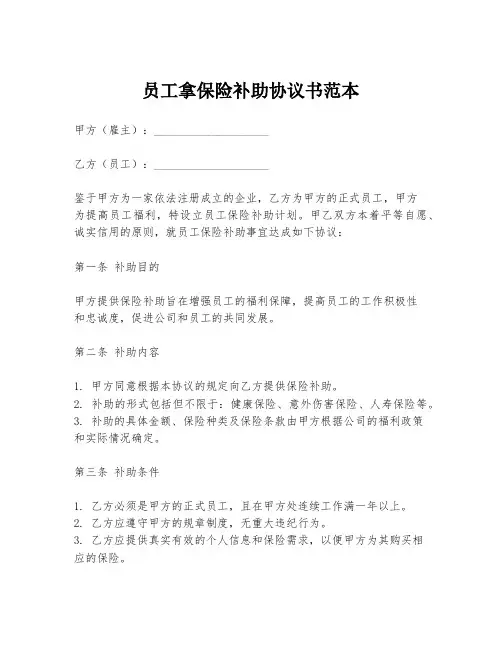 员工拿保险补助协议书范本

甲方（雇主）：____________________

乙方（员工）：____________________

鉴于甲方为一家依法注册成立的企业，乙方为甲方的正式员工，甲方为提高员工福利，特设立员工保险补助计划。甲乙双方本着平等自愿、诚实信用的原则，就员工保险补助事宜达成如下协议：

第一条 补助目的

甲方提供保险补助旨在增强员工的福利保障，提高员工的工作积极性和忠诚度，促进公司和员工的共同发展。

第二条 补助内容

1. 甲方同意根据本协议的规定向乙方提供保险补助。
2. 补助的形式包括但不限于：健康保险、意外伤害保险、人寿保险等。
3. 补助的具体金额、保险种类及保险条款由甲方根据公司的福利政策和实际情况确定。

第三条 补助条件

1. 乙方必须是甲方的正式员工，且在甲方处连续工作满一年以上。
2. 乙方应遵守甲方的规章制度，无重大违纪行为。
3. 乙方应提供真实有效的个人信息和保险需求，以便甲方为其购买相应的保险。